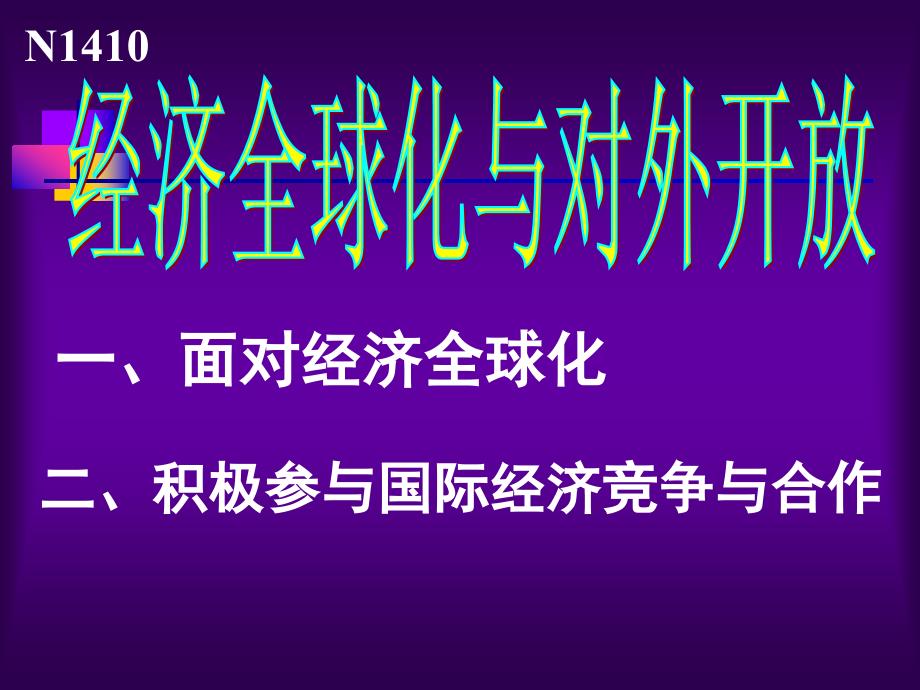 N1410

经济全球化与对外开放

一、面对经济全球化

二、积极参与国际经济竞争与合作